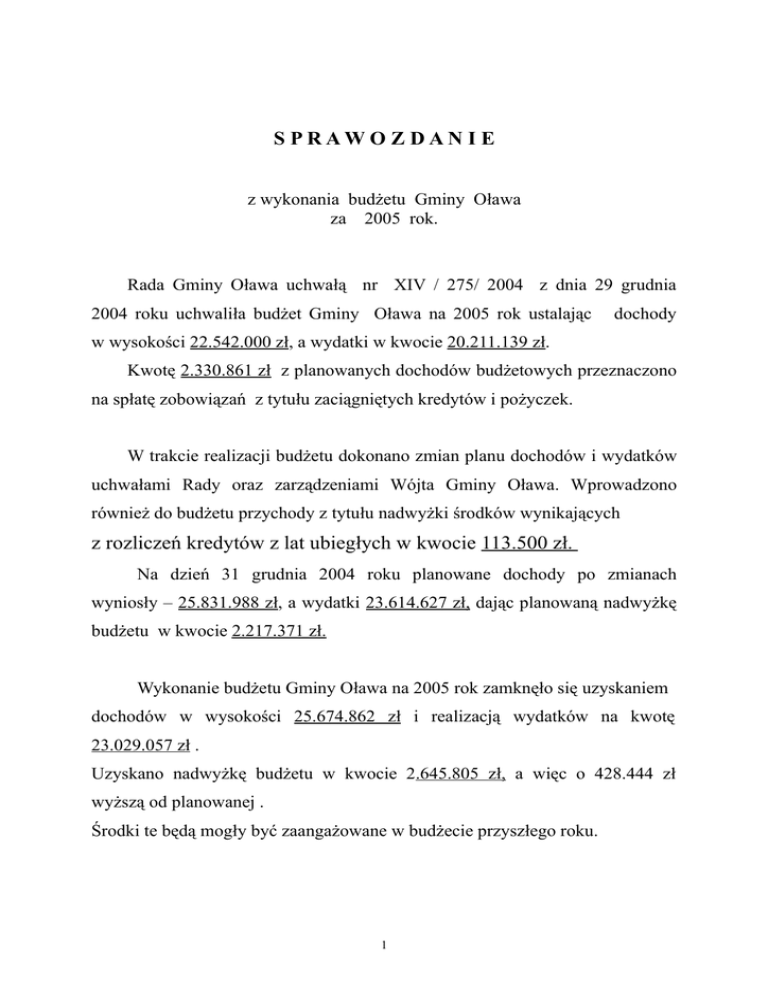 S P R A W O Z D A N I E

z wykonania budżetu Gminy Oława
za 2005 rok.

Rada Gminy Oława uchwałą nr XIV / 275/ 2004 z dnia 29 grudnia 2004 roku uchwaliła budżet Gminy Oława na 2005 rok ustalając dochody w wysokości 22.542.000 zł, a wydatki w kwocie 20.211.139 zł.

Kwotę 2.330.861 zł z planowanych dochodów budżetowych przeznaczono na spłatę zobowiązań z tytułu zaciągniętych kredytów i pożyczek.

W trakcie realizacji budżetu dokonano zmian planu dochodów i wydatków uchwałami Rady oraz zarządzeniami Wójta Gminy Oława. Wprowadzono również do budżetu przychody z tytułu nadwyżki środków wynikających z rozliczeń kredytów z lat ubiegłych w kwocie 113.500 zł.

Na dzień 31 grudnia 2004 roku planowane dochody po zmianach wyniosły – 25.831.988 zł, a wydatki 23.614.627 zł, dając planowaną nadwyżkę budżetu w kwocie 2.217.371 zł.

Wykonanie budżetu Gminy Oława na 2005 rok zamknęło się uzyskaniem dochodów w wysokości 25.674.862 zł i realizacją wydatków na kwotę 23.029.057 zł .

Uzyskano nadwyżkę budżetu w kwocie 2.645.805 zł, a więc o 428.444 zł wyższą od planowanej .

Środki te będą mogły być zaangażowane w budżecie przyszłego roku.

1